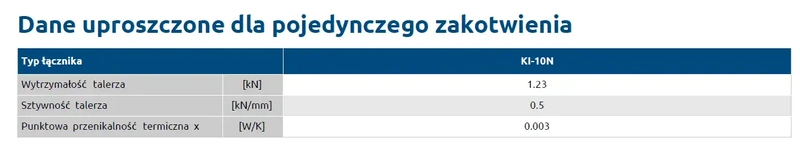 Dane uproszczone dla pojedynczego zakotwienia

| Typ łącznika | | KI-10N |
|---|---|---|
| Wytrzymałość talerza | [kN] | 1.23 |
| Sztywność talerza | [kN/mm] | 0.5 |
| Punktowa przenikalność termiczna x | [W/K] | 0.003 |